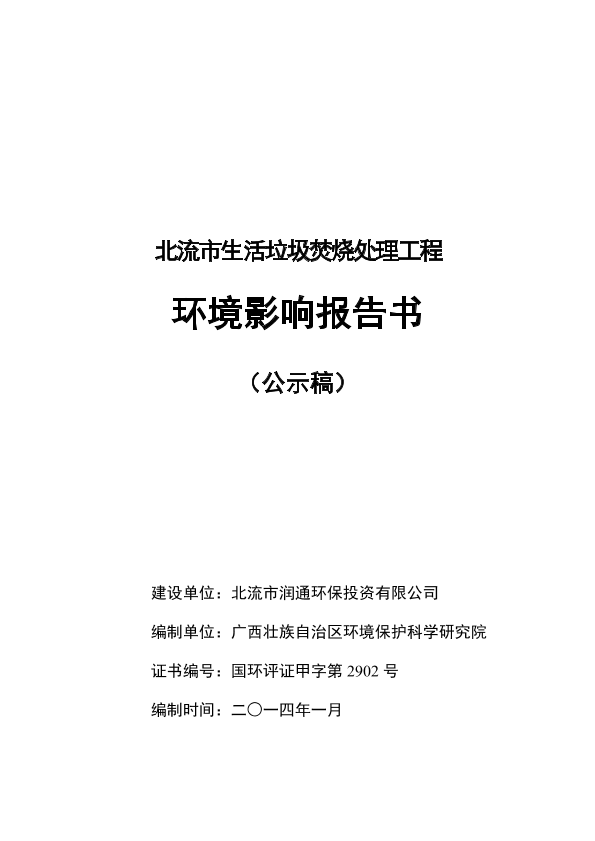 北流市生活垃圾焚烧处理工程

环境影响报告书

（公示稿）

建设单位：北流市润通环保投资有限公司

编制单位：广西壮族自治区环境保护科学研究院

证书编号：国环评证甲字第 2902 号

编制时间：二〇一四年一月